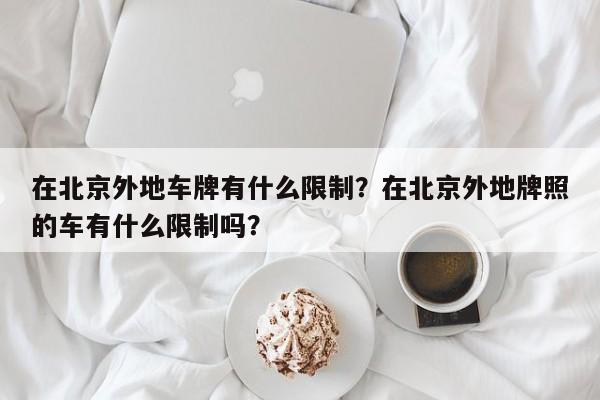 在北京外地车牌有什么限制？在北京外地牌照的车有什么限制吗？